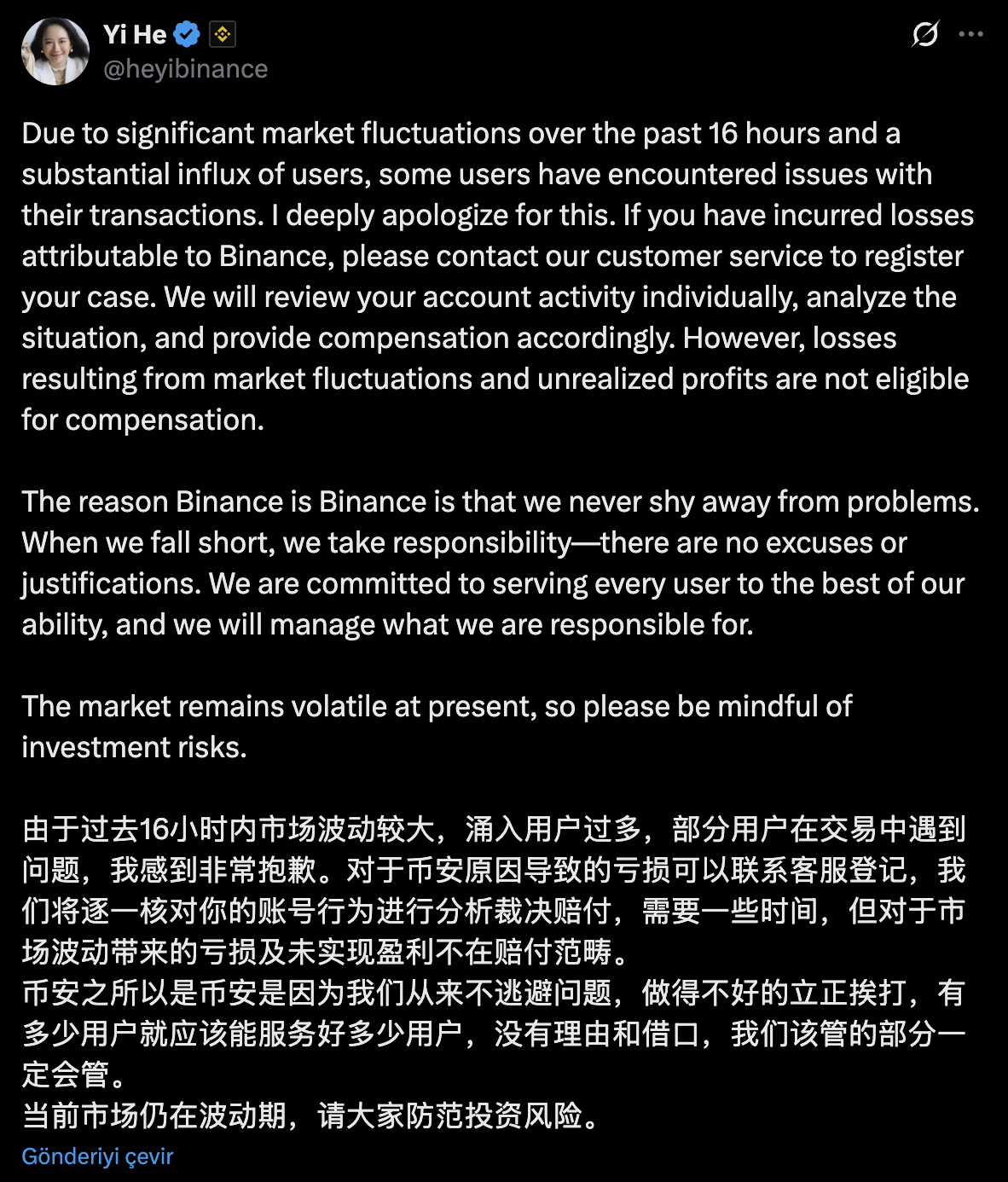 Yi He
@heyibinance

Due to significant market fluctuations over the past 16 hours and a substantial influx of users, some users have encountered issues with their transactions. I deeply apologize for this. If you have incurred losses attributable to Binance, please contact our customer service to register your case. We will review your account activity individually, analyze the situation, and provide compensation accordingly. However, losses resulting from market fluctuations and unrealized profits are not eligible for compensation.

The reason Binance is Binance is that we never shy away from problems. When we fall short, we take responsibility—there are no excuses or justifications. We are committed to serving every user to the best of our ability, and we will manage what we are responsible for.

The market remains volatile at present, so please be mindful of investment risks.

由于过去16小时内市场波动较大，涌入用户过多，部分用户在交易中遇到问题，我感到非常抱歉。对于币安原因导致的亏损可以联系客服登记，我们将逐一核对你的账号行为进行分析裁决赔付，需要一些时间，但对于市场波动带来的亏损及未实现盈利不在赔付范畴。
币安之所以是币安是因为我们从来不逃避问题，做得不好的立正挨打，有多少用户就应该能服务好多少用户，没有理由和借口，我们该管的部分一定会管。
当前市场仍在波动期，请大家防范投资风险。

Gönderiyi çevir